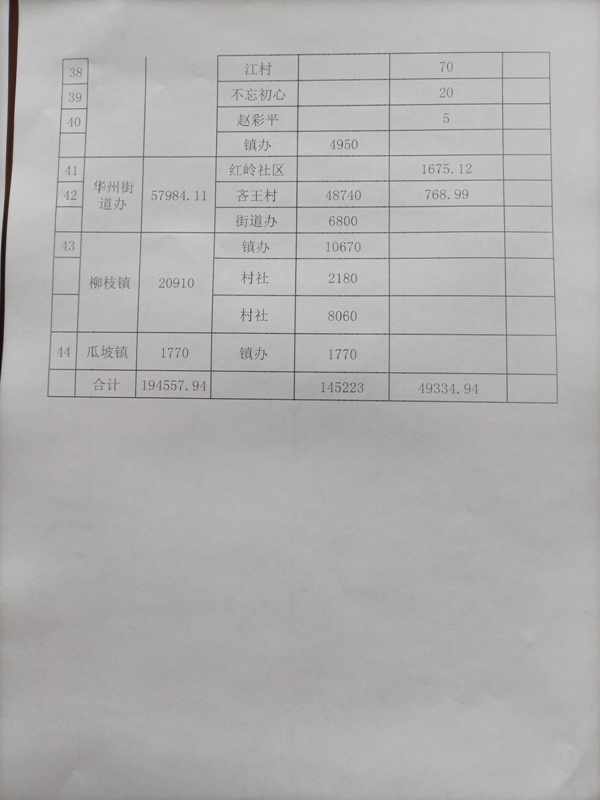 | 38 | | | 江村 | | 70 | |
|---|---|---|---|---|---|---|
| 39 | | | 不忘初心 | | 20 | |
| 40 | | | 赵彩平 | | 5 | |
| | | | 镇办 | 4950 | | |
| 41 | 华州街道办 | 57984.11 | 红岭社区 | | 1675.12 | |
| 42 | | | 吝王村 | 48740 | 768.99 | |
| | | | 街道办 | 6800 | | |
| 43 | 柳枝镇 | 20910 | 镇办 | 10670 | | |
| | | | 村社 | 2180 | | |
| | | | 村社 | 8060 | | |
| 44 | 瓜坡镇 | 1770 | 镇办 | 1770 | | |
| | 合计 | 194557.94 | | 145223 | 49334.94 | |